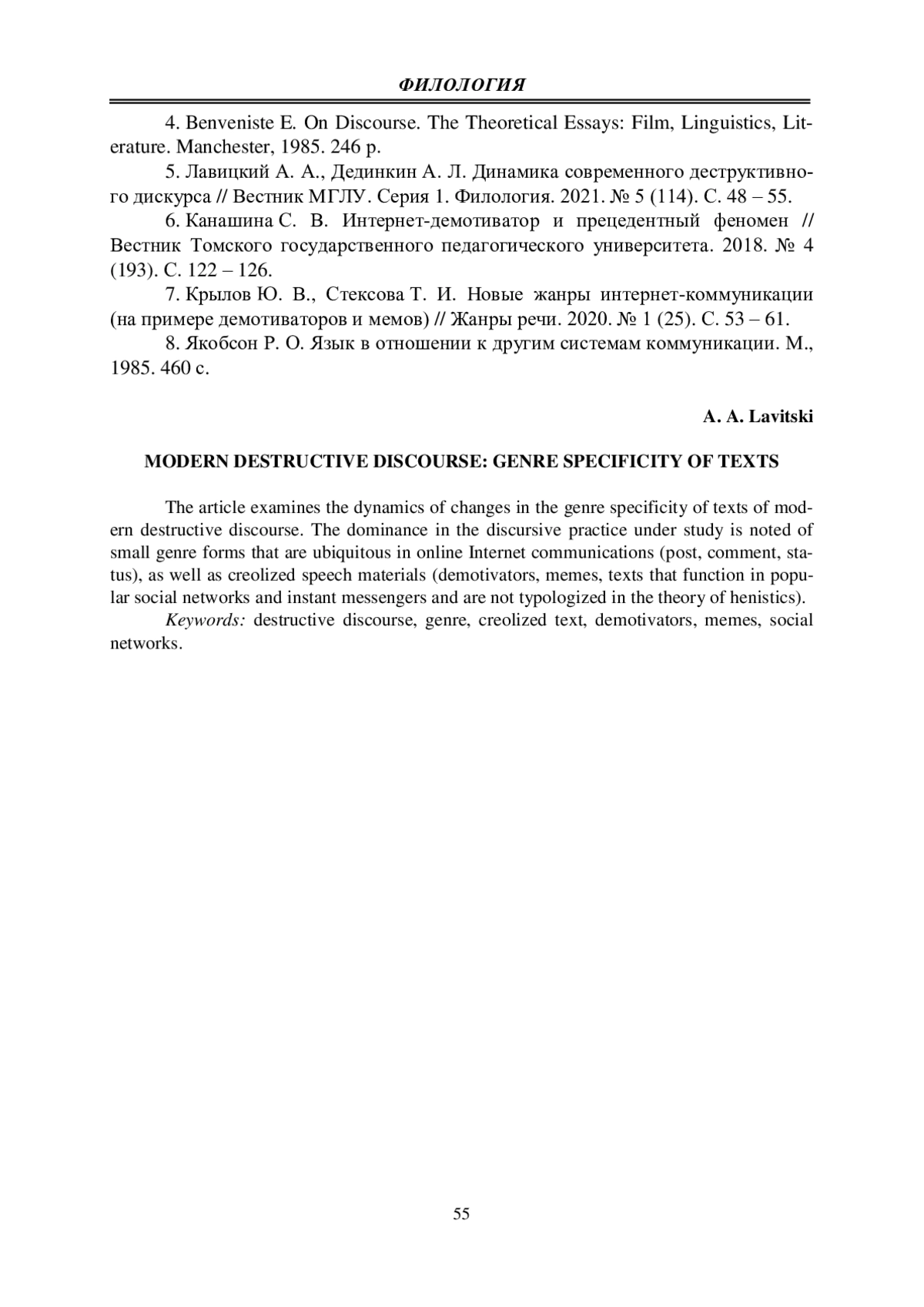 ФИЛОЛОГИЯ

4. Benveniste E. On Discourse. The Theoretical Essays: Film, Linguistics, Literature. Manchester, 1985. 246 p.

5. Лавицкий А. А., Дединкин А. Л. Динамика современного деструктивного дискурса // Вестник МГЛУ. Серия 1. Филология. 2021. № 5 (114). С. 48 – 55.

6. Канашина С. В. Интернет-демотиватор и прецедентный феномен // Вестник Томского государственного педагогического университета. 2018. № 4 (193). С. 122 – 126.

7. Крылов Ю. В., Стексова Т. И. Новые жанры интернет-коммуникации (на примере демотиваторов и мемов) // Жанры речи. 2020. № 1 (25). С. 53 – 61.

8. Якобсон Р. О. Язык в отношении к другим системам коммуникации. М., 1985. 460 с.

A. A. Lavitski

MODERN DESTRUCTIVE DISCOURSE: GENRE SPECIFICITY OF TEXTS

The article examines the dynamics of changes in the genre specificity of texts of modern destructive discourse. The dominance in the discursive practice under study is noted of small genre forms that are ubiquitous in online Internet communications (post, comment, status), as well as creolized speech materials (demotivators, memes, texts that function in popular social networks and instant messengers and are not typologized in the theory of henistics).

Keywords: destructive discourse, genre, creolized text, demotivators, memes, social networks.

55